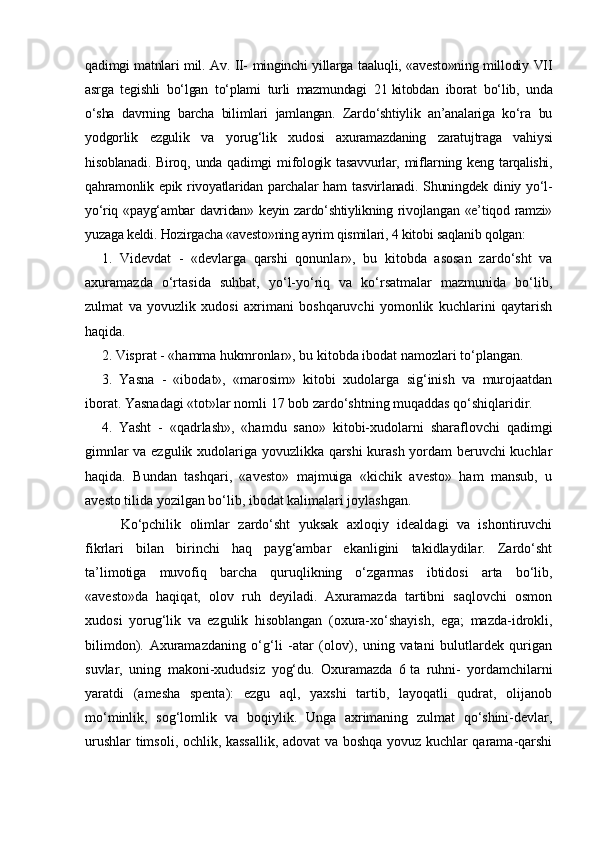 qadimgi matnlari mil. Av. II- minginchi yillarga taaluqli, «avesto»ning millodiy VII asrga tegishli bo‘lgan to‘plami turli mazmundagi 21 kitobdan iborat bo‘lib, unda o‘sha davrning barcha bilimlari jamlangan. Zardo‘shtiylik an’analariga ko‘ra bu yodgorlik ezgulik va yorug‘lik xudosi axuramazdaning zaratujtraga vahiysi hisoblanadi. Biroq, unda qadimgi mifologik tasavvurlar, miflarning keng tarqalishi, qahramonlik epik rivoyatlaridan parchalar ham tasvirlanadi. Shuningdek diniy yo‘l-yo‘riq «payg‘ambar davridan» keyin zardo‘shtiylikning rivojlangan «e’tiqod ramzi» yuzaga keldi. Hozirgacha «avesto»ning ayrim qismilari, 4 kitobi saqlanib qolgan:

1. Videvdat - «devlarga qarshi qonunlar», bu kitobda asosan zardo‘sht va axuramazda o‘rtasida suhbat, yo‘l-yo‘riq va ko‘rsatmalar mazmunida bo‘lib, zulmat va yovuzlik xudosi axrimani boshqaruvchi yomonlik kuchlarini qaytarish haqida.

2. Visprat - «hamma hukmronlar», bu kitobda ibodat namozlari to‘plangan.

3. Yasna - «ibodat», «marosim» kitobi xudolarga sig‘inish va murojaatdan iborat. Yasnadagi «tot»lar nomli 17 bob zardo‘shtning muqaddas qo‘shiqlaridir.

4. Yasht - «qadrlash», «hamdu sano» kitobi-xudolarni sharaflovchi qadimgi gimnlar va ezgulik xudolariga yovuzlikka qarshi kurash yordam beruvchi kuchlar haqida. Bundan tashqari, «avesto» majmuiga «kichik avesto» ham mansub, u avesto tilida yozilgan bo‘lib, ibodat kalimalari joylashgan.

Ko‘pchilik olimlar zardo‘sht yuksak axloqiy idealdagi va ishontiruvchi fikrlari bilan birinchi haq payg‘ambar ekanligini takidlaydilar. Zardo‘sht ta’limotiga muvofiq barcha quruqlikning o‘zgarmas ibtidosi arta bo‘lib, «avesto»da haqiqat, olov ruh deyiladi. Axuramazda tartibni saqlovchi osmon xudosi yorug‘lik va ezgulik hisoblangan (oxura-xo‘shayish, ega; mazda-idrokli, bilimdon). Axuramazdaning o‘g‘li -atar (olov), uning vatani bulutlardek qurigan suvlar, uning makoni-xududsiz yog‘du. Oxuramazda 6 ta ruhni- yordamchilarni yaratdi (amesha spenta): ezgu aql, yaxshi tartib, layoqatli qudrat, olijanob mo‘minlik, sog‘lomlik va boqiylik. Unga axrimaning zulmat qo‘shini-devlar, urushlar timsoli, ochlik, kassallik, adovat va boshqa yovuz kuchlar qarama-qarshi